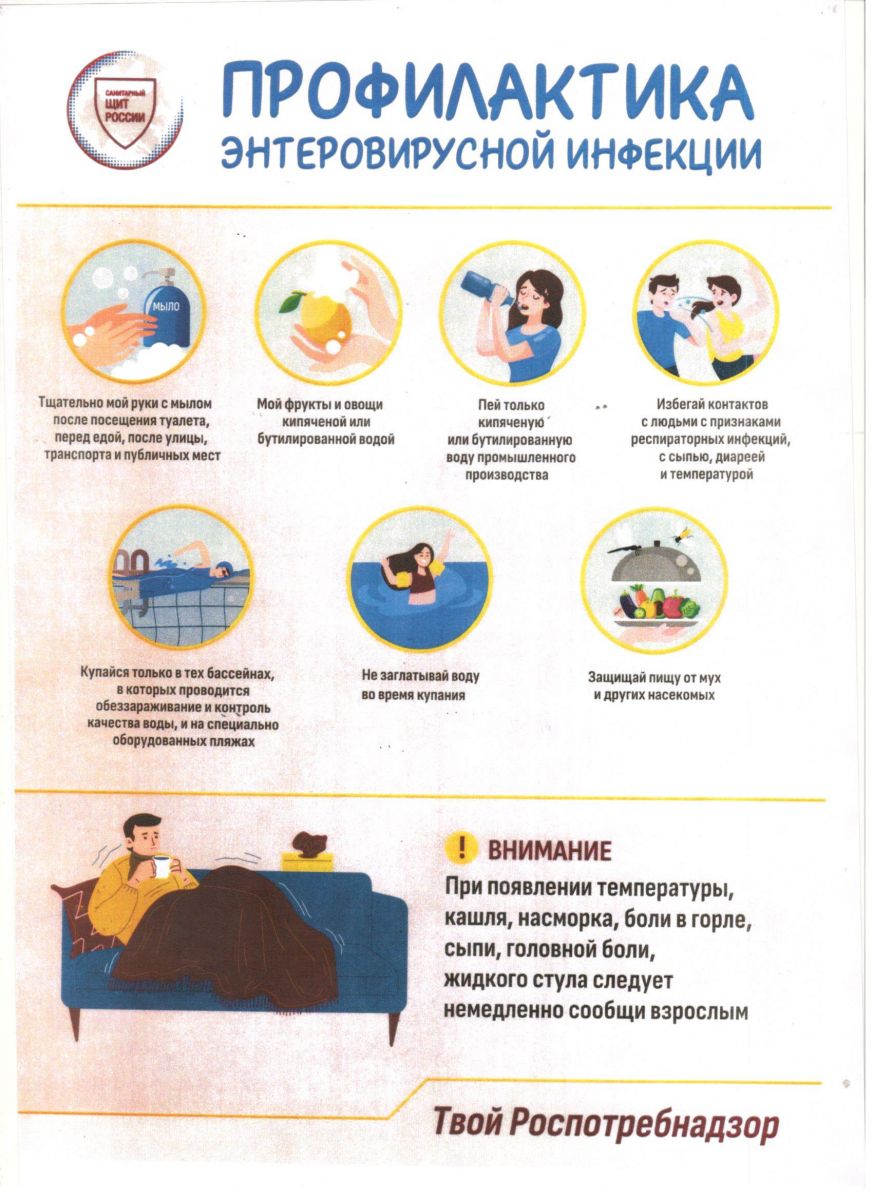 САНИТАРНЫЙ ЩИТ РОССИИ

ПРОФИЛАКТИКА ЭНТЕРОВИРУСНОЙ ИНФЕКЦИИ

МЫЛО

Тщательно мой руки с мылом после посещения туалета, перед едой, после улицы, транспорта и публичных мест

Мой фрукты и овощи кипяченой или бутилированной водой

Пей только кипяченую или бутилированную воду промышленного производства

Избегай контактов с людьми с признаками респираторных инфекций, с сыпью, диареей и температурой

Купайся только в тех бассейнах, в которых проводится обеззараживание и контроль качества воды, и на специально оборудованных пляжах

Не заглатывай воду во время купания

Защищай пищу от мух и других насекомых

! ВНИМАНИЕ

При появлении температуры, кашля, насморка, боли в горле, сыпи, головной боли, жидкого стула следует немедленно сообщи взрослым

Твой Роспотребнадзор